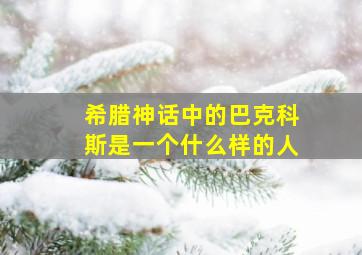 希腊神话中的巴克科斯是一个什么样的人